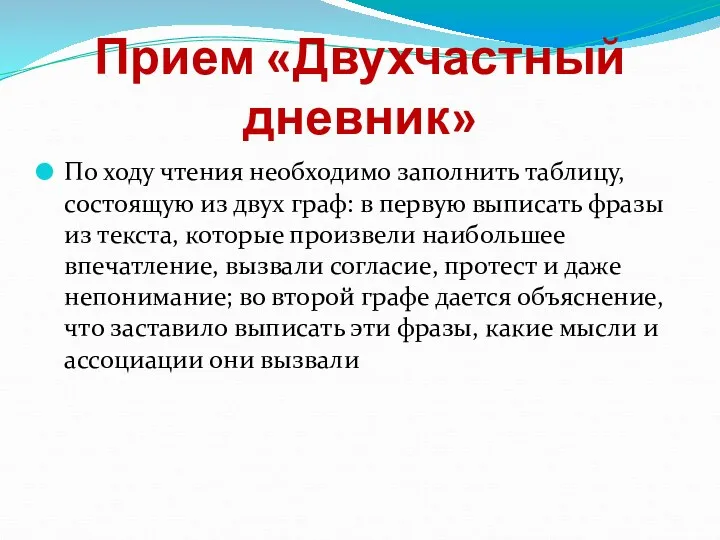 Прием «Двухчастный дневник»

По ходу чтения необходимо заполнить таблицу, состоящую из двух граф: в первую выписать фразы из текста, которые произвели наибольшее впечатление, вызвали согласие, протест и даже непонимание; во второй графе дается объяснение, что заставило выписать эти фразы, какие мысли и ассоциации они вызвали